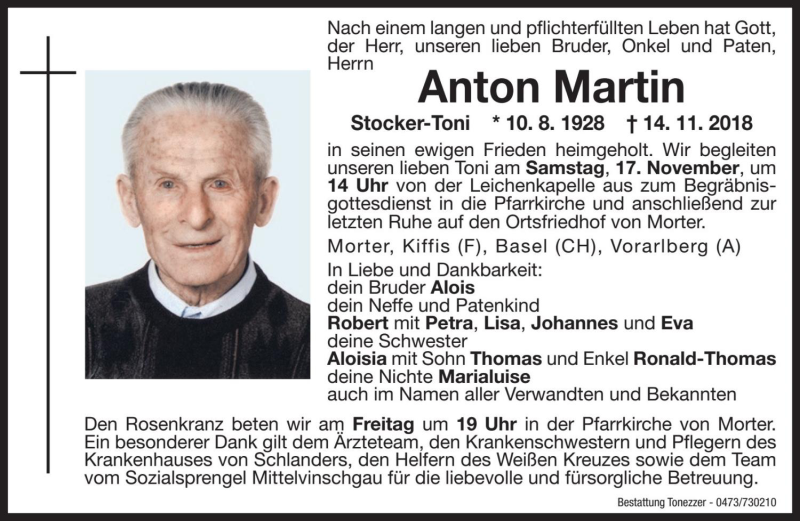 Nach einem langen und pflichterfüllten Leben hat Gott, der Herr, unseren lieben Bruder, Onkel und Paten, Herrn

Anton Martin

Stocker-Toni * 10. 8. 1928 † 14. 11. 2018

in seinen ewigen Frieden heimgeholt. Wir begleiten unseren lieben Toni am Samstag, 17. November, um 14 Uhr von der Leichenkapelle aus zum Begräbnisgottesdienst in die Pfarrkirche und anschließend zur letzten Ruhe auf den Ortsfriedhof von Morter.

Morter, Kiffis (F), Basel (CH), Vorarlberg (A)

In Liebe und Dankbarkeit:
dein Bruder Alois
dein Neffe und Patenkind
Robert mit Petra, Lisa, Johannes und Eva
deine Schwester
Aloisia mit Sohn Thomas und Enkel Ronald-Thomas
deine Nichte Marialuise
auch im Namen aller Verwandten und Bekannten

Den Rosenkranz beten wir am Freitag um 19 Uhr in der Pfarrkirche von Morter. Ein besonderer Dank gilt dem Ärzteteam, den Krankenschwestern und Pflegern des Krankenhauses von Schlanders, den Helfern des Weißen Kreuzes sowie dem Team vom Sozialsprengel Mittelvinschgau für die liebevolle und fürsorgliche Betreuung.

Bestattung Tonezzer - 0473/730210